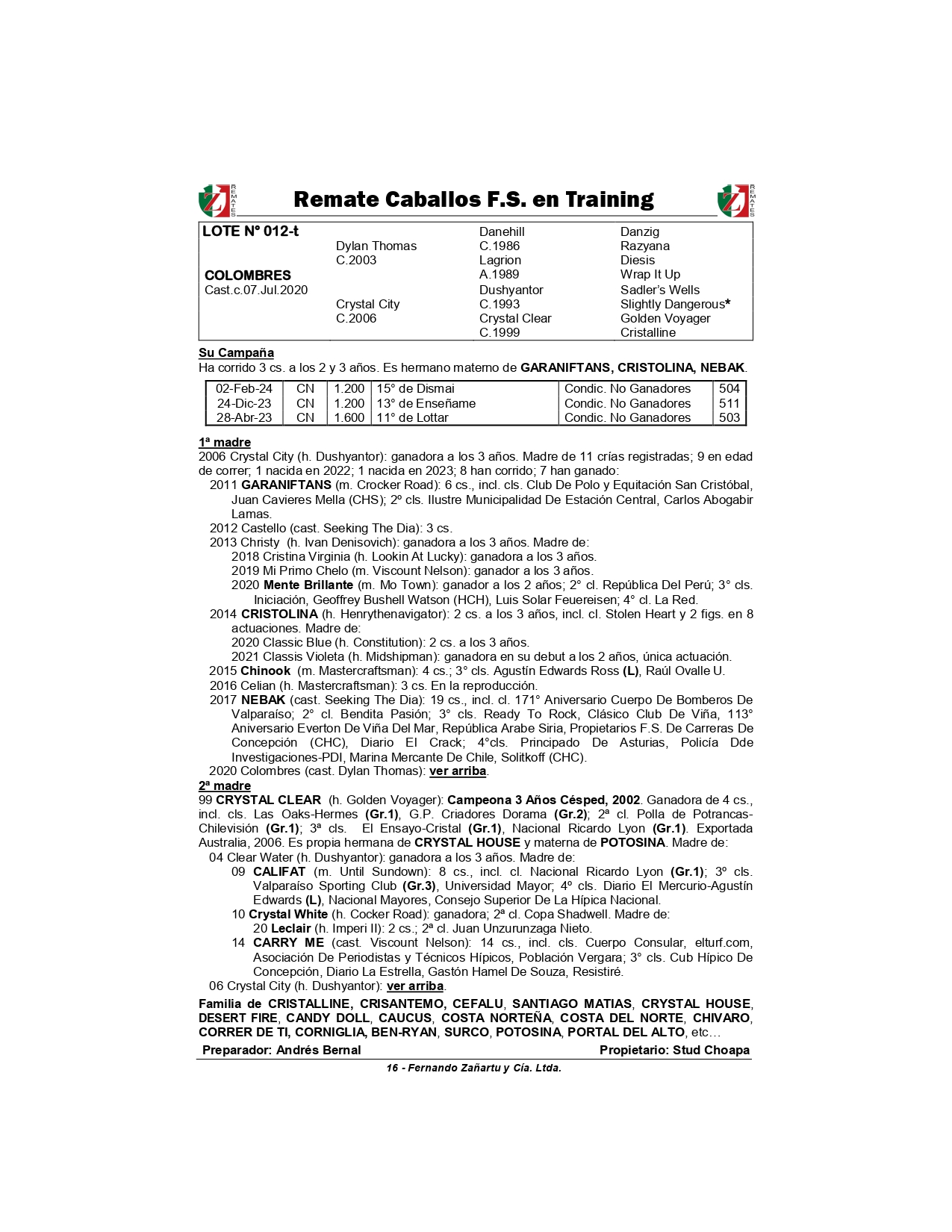 REMATES

Remate Caballos F.S. en Training

REMATES

| LOTE N° 012-t | | Danehill | Danzig |
|---|---|---|---|
| | Dylan Thomas | C.1986 | Razyana |
| | C.2003 | Lagrion | Diesis |
| COLOMBRES | | A.1989 | Wrap It Up |
| Cast.c.07.Jul.2020 | | Dushyantor | Sadler's Wells |
| | Crystal City | C.1993 | Slightly Dangerous* |
| | C.2006 | Crystal Clear | Golden Voyager |
| | | C.1999 | Cristalline |

Su Campaña
Ha corrido 3 cs. a los 2 y 3 años. Es hermano materno de GARANIFTANS, CRISTOLINA, NEBAK.

| 02-Feb-24 | CN | 1.200 | 15° de Dismai | Condic. No Ganadores | 504 |
|---|---|---|---|---|---|
| 24-Dic-23 | CN | 1.200 | 13° de Enseñame | Condic. No Ganadores | 511 |
| 28-Abr-23 | CN | 1.600 | 11° de Lottar | Condic. No Ganadores | 503 |

1ª madre
2006 Crystal City (h. Dushyantor): ganadora a los 3 años. Madre de 11 crías registradas; 9 en edad de correr; 1 nacida en 2022; 1 nacida en 2023; 8 han corrido; 7 han ganado:
2011 GARANIFTANS (m. Crocker Road): 6 cs., incl. cls. Club De Polo y Equitación San Cristóbal, Juan Cavieres Mella (CHS); 2º cls. Ilustre Municipalidad De Estación Central, Carlos Abogabir Lamas.
2012 Castello (cast. Seeking The Dia): 3 cs.
2013 Christy (h. Ivan Denisovich): ganadora a los 3 años. Madre de:
2018 Cristina Virginia (h. Lookin At Lucky): ganadora a los 3 años.
2019 Mi Primo Chelo (m. Viscount Nelson): ganador a los 3 años.
2020 Mente Brillante (m. Mo Town): ganador a los 2 años; 2° cl. República Del Perú; 3° cls. Iniciación, Geoffrey Bushell Watson (HCH), Luis Solar Feuereisen; 4° cl. La Red.
2014 CRISTOLINA (h. Henrythenavigator): 2 cs. a los 3 años, incl. cl. Stolen Heart y 2 figs. en 8 actuaciones. Madre de:
2020 Classic Blue (h. Constitution): 2 cs. a los 3 años.
2021 Classis Violeta (h. Midshipman): ganadora en su debut a los 2 años, única actuación.
2015 Chinook (m. Mastercraftsman): 4 cs.; 3° cls. Agustín Edwards Ross (L), Raúl Ovalle U.
2016 Celian (h. Mastercraftsman): 3 cs. En la reproducción.
2017 NEBAK (cast. Seeking The Dia): 19 cs., incl. cl. 171° Aniversario Cuerpo De Bomberos De Valparaíso; 2° cl. Bendita Pasión; 3° cls. Ready To Rock, Clásico Club De Viña, 113° Aniversario Everton De Viña Del Mar, República Arabe Siria, Propietarios F.S. De Carreras De Concepción (CHC), Diario El Crack; 4°cls. Principado De Asturias, Policía Dde Investigaciones-PDI, Marina Mercante De Chile, Solitkoff (CHC).
2020 Colombres (cast. Dylan Thomas): ver arriba.
2ª madre
99 CRYSTAL CLEAR (h. Golden Voyager): Campeona 3 Años Césped, 2002. Ganadora de 4 cs., incl. cls. Las Oaks-Hermes (Gr.1), G.P. Criadores Dorama (Gr.2); 2ª cl. Polla de Potrancas-Chilevisión (Gr.1); 3ª cls. El Ensayo-Cristal (Gr.1), Nacional Ricardo Lyon (Gr.1). Exportada Australia, 2006. Es propia hermana de CRYSTAL HOUSE y materna de POTOSINA. Madre de:
04 Clear Water (h. Dushyantor): ganadora a los 3 años. Madre de:
09 CALIFAT (m. Until Sundown): 8 cs., incl. cl. Nacional Ricardo Lyon (Gr.1); 3º cls. Valparaíso Sporting Club (Gr.3), Universidad Mayor; 4º cls. Diario El Mercurio-Agustín Edwards (L), Nacional Mayores, Consejo Superior De La Hípica Nacional.
10 Crystal White (h. Cocker Road): ganadora; 2ª cl. Copa Shadwell. Madre de:
20 Leclair (h. Imperi II): 2 cs.; 2ª cl. Juan Unzurunzaga Nieto.
14 CARRY ME (cast. Viscount Nelson): 14 cs., incl. cls. Cuerpo Consular, elturf.com, Asociación De Periodistas y Técnicos Hípicos, Población Vergara; 3° cls. Cub Hípico De Concepción, Diario La Estrella, Gastón Hamel De Souza, Resistiré.
06 Crystal City (h. Dushyantor): ver arriba.

Familia de CRISTALLINE, CRISANTEMO, CEFALU, SANTIAGO MATIAS, CRYSTAL HOUSE, DESERT FIRE, CANDY DOLL, CAUCUS, COSTA NORTEÑA, COSTA DEL NORTE, CHIVARO, CORRER DE TI, CORNIGLIA, BEN-RYAN, SURCO, POTOSINA, PORTAL DEL ALTO, etc…

Preparador: Andrés Bernal Propietario: Stud Choapa

16 - Fernando Zañartu y Cía. Ltda.